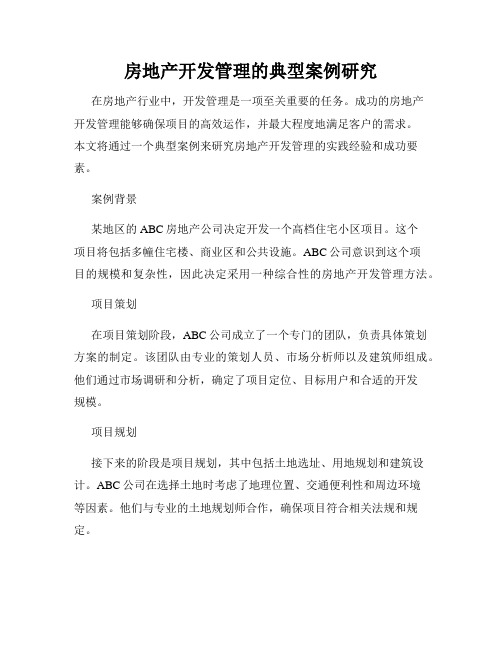 房地产开发管理的典型案例研究

在房地产行业中，开发管理是一项至关重要的任务。成功的房地产开发管理能够确保项目的高效运作，并最大程度地满足客户的需求。本文将通过一个典型案例来研究房地产开发管理的实践经验和成功要素。

案例背景

某地区的ABC房地产公司决定开发一个高档住宅小区项目。这个项目将包括多幢住宅楼、商业区和公共设施。ABC公司意识到这个项目的规模和复杂性，因此决定采用一种综合性的房地产开发管理方法。

项目策划

在项目策划阶段，ABC公司成立了一个专门的团队，负责具体策划方案的制定。该团队由专业的策划人员、市场分析师以及建筑师组成。他们通过市场调研和分析，确定了项目定位、目标用户和合适的开发规模。

项目规划

接下来的阶段是项目规划，其中包括土地选址、用地规划和建筑设计。ABC公司在选择土地时考虑了地理位置、交通便利性和周边环境等因素。他们与专业的土地规划师合作，确保项目符合相关法规和规定。